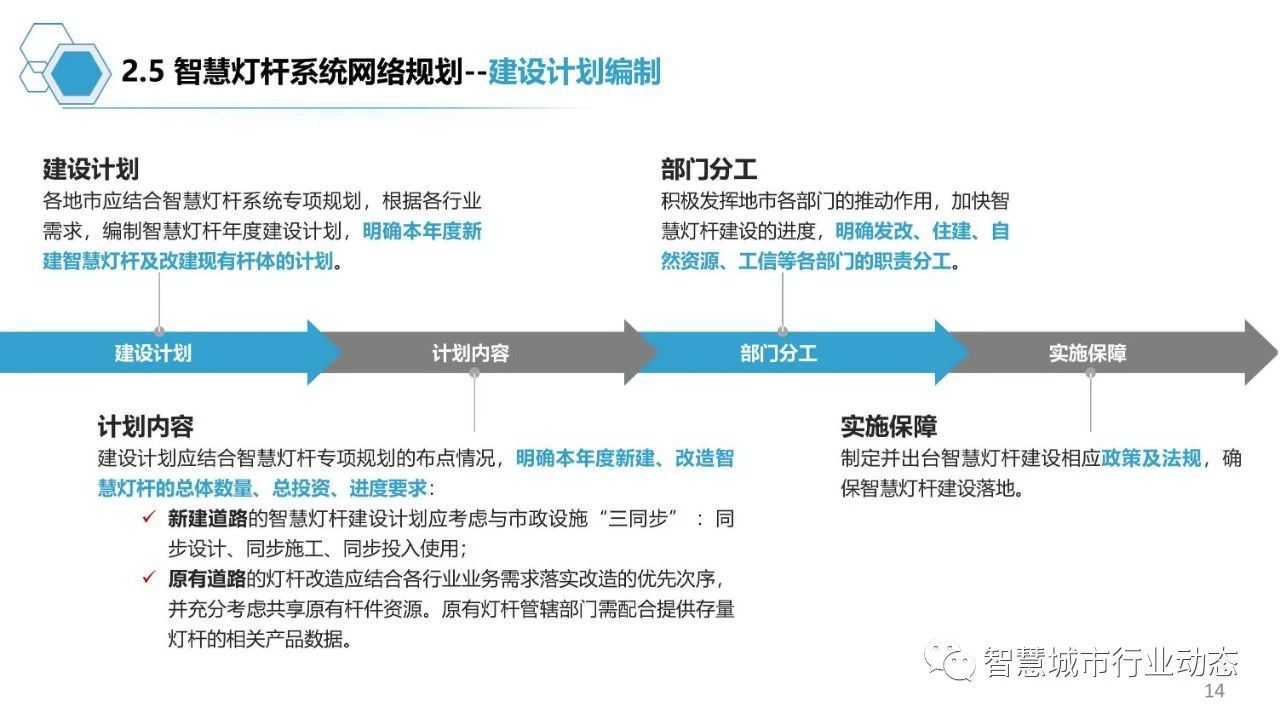 2.5 智慧灯杆系统网络规划--建设计划编制

建设计划
各地市应结合智慧灯杆系统专项规划，根据各行业需求，编制智慧灯杆年度建设计划，明确本年度新建智慧灯杆及改建现有杆体的计划。

部门分工
积极发挥地市各部门的推动作用，加快智慧灯杆建设的进度，明确发改、住建、自然资源、工信等各部门的职责分工。

建设计划　计划内容　部门分工　实施保障

计划内容
建设计划应结合智慧灯杆专项规划的布点情况，明确本年度新建、改造智慧灯杆的总体数量、总投资、进度要求：

✓ 新建道路的智慧灯杆建设计划应考虑与市政设施“三同步”：同步设计、同步施工、同步投入使用；

✓ 原有道路的灯杆改造应结合各行业业务需求落实改造的优先次序，并充分考虑共享原有杆件资源。原有灯杆管辖部门需配合提供存量灯杆的相关产品数据。

实施保障
制定并出台智慧灯杆建设相应政策及法规，确保智慧灯杆建设落地。

智慧城市行业动态

14